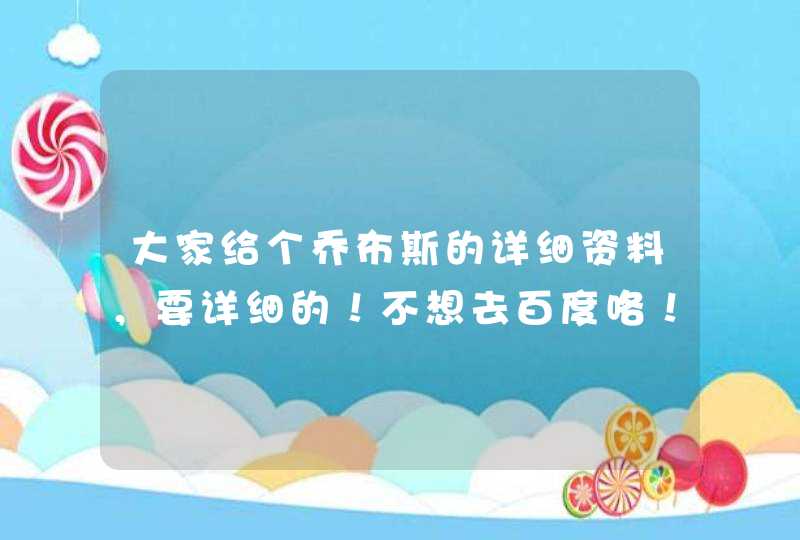 大家给个乔布斯的详细资料,要详细的！不想去百度咯！